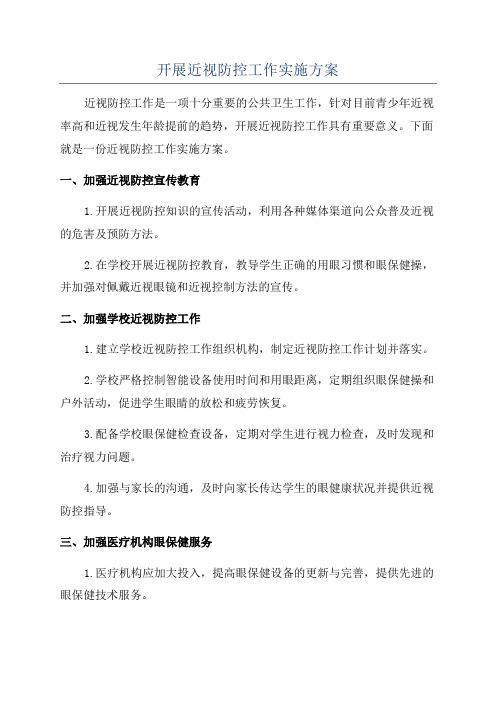 开展近视防控工作实施方案

近视防控工作是一项十分重要的公共卫生工作，针对目前青少年近视率高和近视发生年龄提前的趋势，开展近视防控工作具有重要意义。下面就是一份近视防控工作实施方案。

一、加强近视防控宣传教育

1.开展近视防控知识的宣传活动，利用各种媒体渠道向公众普及近视的危害及预防方法。

2.在学校开展近视防控教育，教导学生正确的用眼习惯和眼保健操，并加强对佩戴近视眼镜和近视控制方法的宣传。

二、加强学校近视防控工作

1.建立学校近视防控工作组织机构，制定近视防控工作计划并落实。

2.学校严格控制智能设备使用时间和用眼距离，定期组织眼保健操和户外活动，促进学生眼睛的放松和疲劳恢复。

3.配备学校眼保健检查设备，定期对学生进行视力检查，及时发现和治疗视力问题。

4.加强与家长的沟通，及时向家长传达学生的眼健康状况并提供近视防控指导。

三、加强医疗机构眼保健服务

1.医疗机构应加大投入，提高眼保健设备的更新与完善，提供先进的眼保健技术服务。